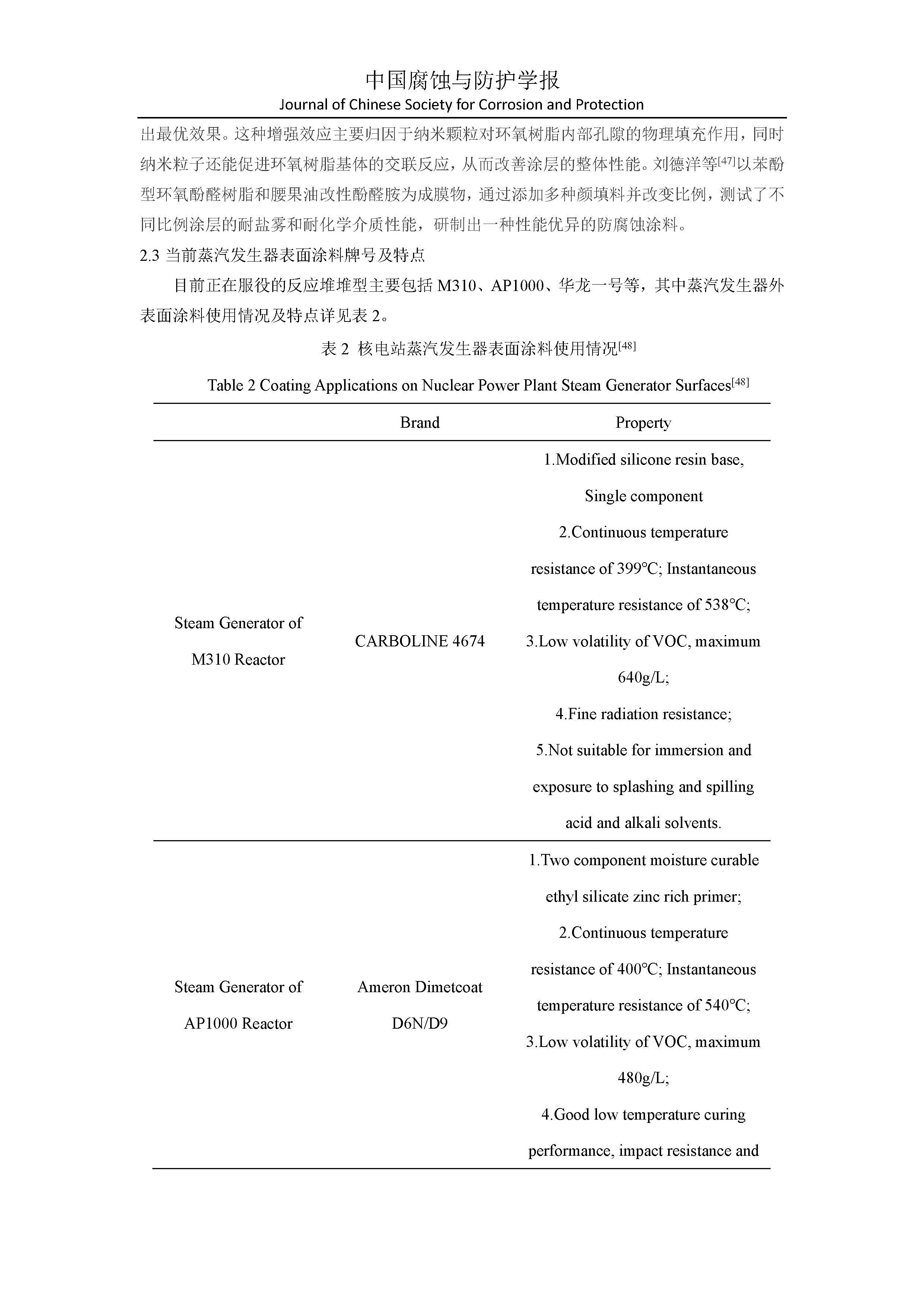 中国腐蚀与防护学报
Journal of Chinese Society for Corrosion and Protection

出最优效果。这种增强效应主要归因于纳米颗粒对环氧树脂内部孔隙的物理填充作用，同时纳米粒子还能促进环氧树脂基体的交联反应，从而改善涂层的整体性能。刘德洋等$^{[47]}$以苯酚型环氧酚醛树脂和腰果油改性酚醛胺为成膜物，通过添加多种颜填料并改变比例，测试了不同比例涂层的耐盐雾和耐化学介质性能，研制出一种性能优异的防腐蚀涂料。

2.3 当前蒸汽发生器表面涂料牌号及特点

目前正在服役的反应堆堆型主要包括 M310、AP1000、华龙一号等，其中蒸汽发生器外表面涂料使用情况及特点详见表 2。

表 2 核电站蒸汽发生器表面涂料使用情况$^{[48]}$

Table 2 Coating Applications on Nuclear Power Plant Steam Generator Surfaces$^{[48]}$

| | Brand | Property |
|---|---|---|
| Steam Generator of M310 Reactor | CARBOLINE 4674 | 1.Modified silicone resin base, Single component 2.Continuous temperature resistance of 399°C; Instantaneous temperature resistance of 538°C; 3.Low volatility of VOC, maximum 640g/L; 4.Fine radiation resistance; 5.Not suitable for immersion and exposure to splashing and spilling acid and alkali solvents. |
| Steam Generator of AP1000 Reactor | Ameron Dimetcoat D6N/D9 | 1.Two component moisture curable ethyl silicate zinc rich primer; 2.Continuous temperature resistance of 400°C; Instantaneous temperature resistance of 540°C; 3.Low volatility of VOC, maximum 480g/L; 4.Good low temperature curing performance, impact resistance and |